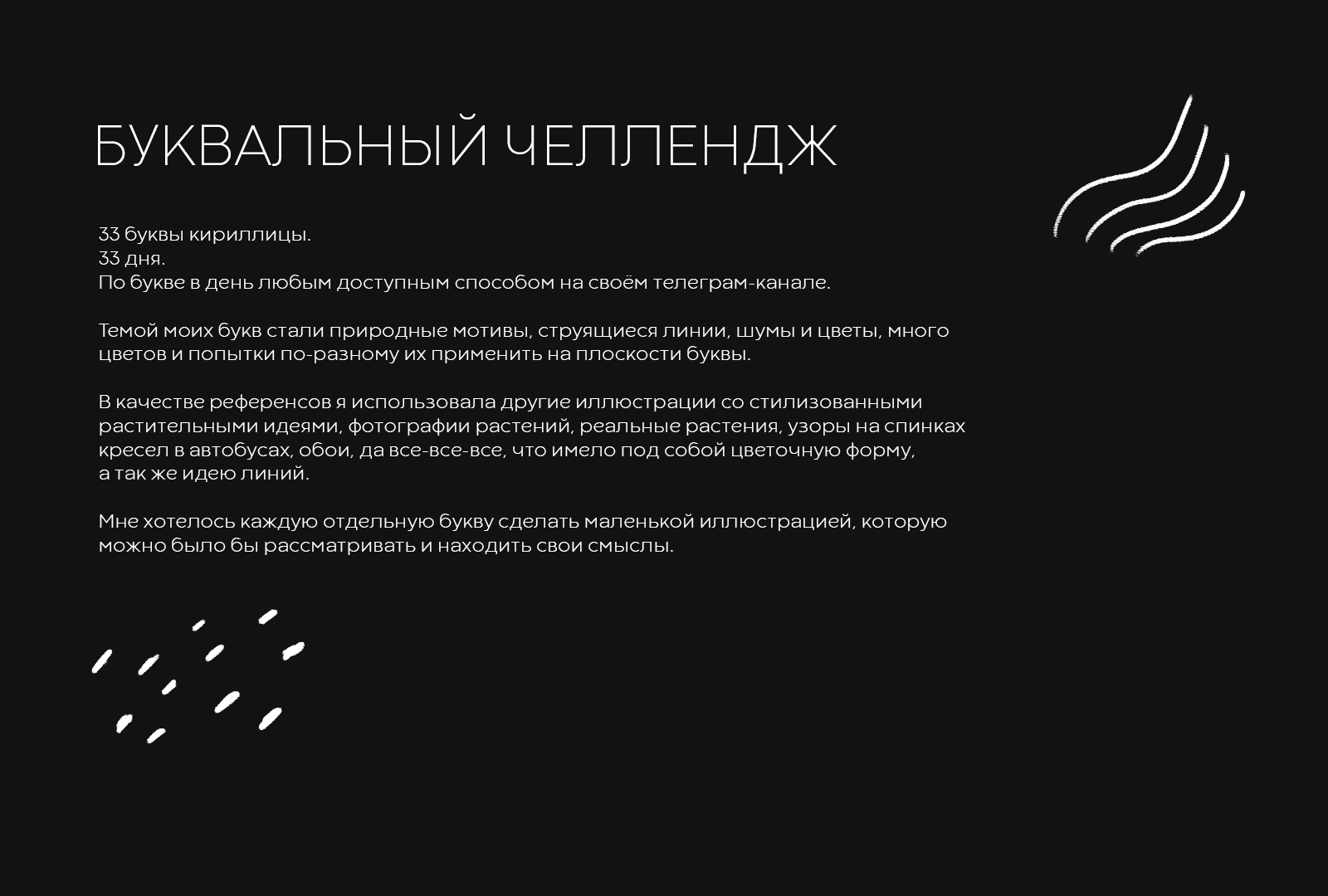 БУКВАЛЬНЫЙ ЧЕЛЛЕНДЖ

33 буквы кириллицы.
33 дня.
По букве в день любым доступным способом на своём телеграм-канале.

Темой моих букв стали природные мотивы, струящиеся линии, шумы и цветы, много цветов и попытки по-разному их применить на плоскости буквы.

В качестве референсов я использовала другие иллюстрации со стилизованными растительными идеями, фотографии растений, реальные растения, узоры на спинках кресел в автобусах, обои, да все-все-все, что имело под собой цветочную форму, а так же идею линий.

Мне хотелось каждую отдельную букву сделать маленькой иллюстрацией, которую можно было бы рассматривать и находить свои смыслы.